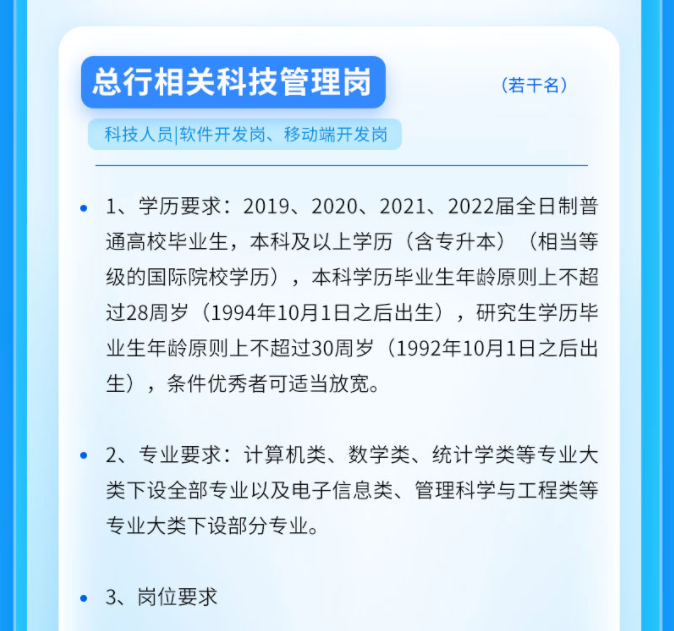 总行相关科技管理岗

（若干名）

科技人员|软件开发岗、移动端开发岗

• 1、学历要求：2019、2020、2021、2022届全日制普通高校毕业生，本科及以上学历（含专升本）（相当等级的国际院校学历），本科学历毕业生年龄原则上不超过28周岁（1994年10月1日之后出生），研究生学历毕业生年龄原则上不超过30周岁（1992年10月1日之后出生），条件优秀者可适当放宽。

• 2、专业要求：计算机类、数学类、统计学类等专业大类下设全部专业以及电子信息类、管理科学与工程类等专业大类下设部分专业。

• 3、岗位要求